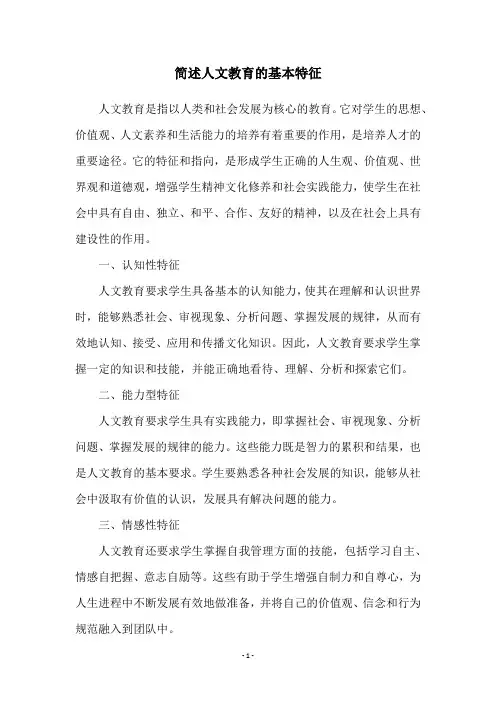 简述人文教育的基本特征

人文教育是指以人类和社会发展为核心的教育。它对学生的思想、价值观、人文素养和生活能力的培养有着重要的作用，是培养人才的重要途径。它的特征和指向，是形成学生正确的人生观、价值观、世界观和道德观，增强学生精神文化修养和社会实践能力，使学生在社会中具有自由、独立、和平、合作、友好的精神，以及在社会上具有建设性的作用。

一、认知性特征

人文教育要求学生具备基本的认知能力，使其在理解和认识世界时，能够熟悉社会、审视现象、分析问题、掌握发展的规律，从而有效地认知、接受、应用和传播文化知识。因此，人文教育要求学生掌握一定的知识和技能，并能正确地看待、理解、分析和探索它们。

二、能力型特征

人文教育要求学生具有实践能力，即掌握社会、审视现象、分析问题、掌握发展的规律的能力。这些能力既是智力的累积和结果，也是人文教育的基本要求。学生要熟悉各种社会发展的知识，能够从社会中汲取有价值的认识，发展具有解决问题的能力。

三、情感性特征

人文教育还要求学生掌握自我管理方面的技能，包括学习自主、情感自把握、意志自励等。这些有助于学生增强自制力和自尊心，为人生进程中不断发展有效地做准备，并将自己的价值观、信念和行为规范融入到团队中。

- 1 -